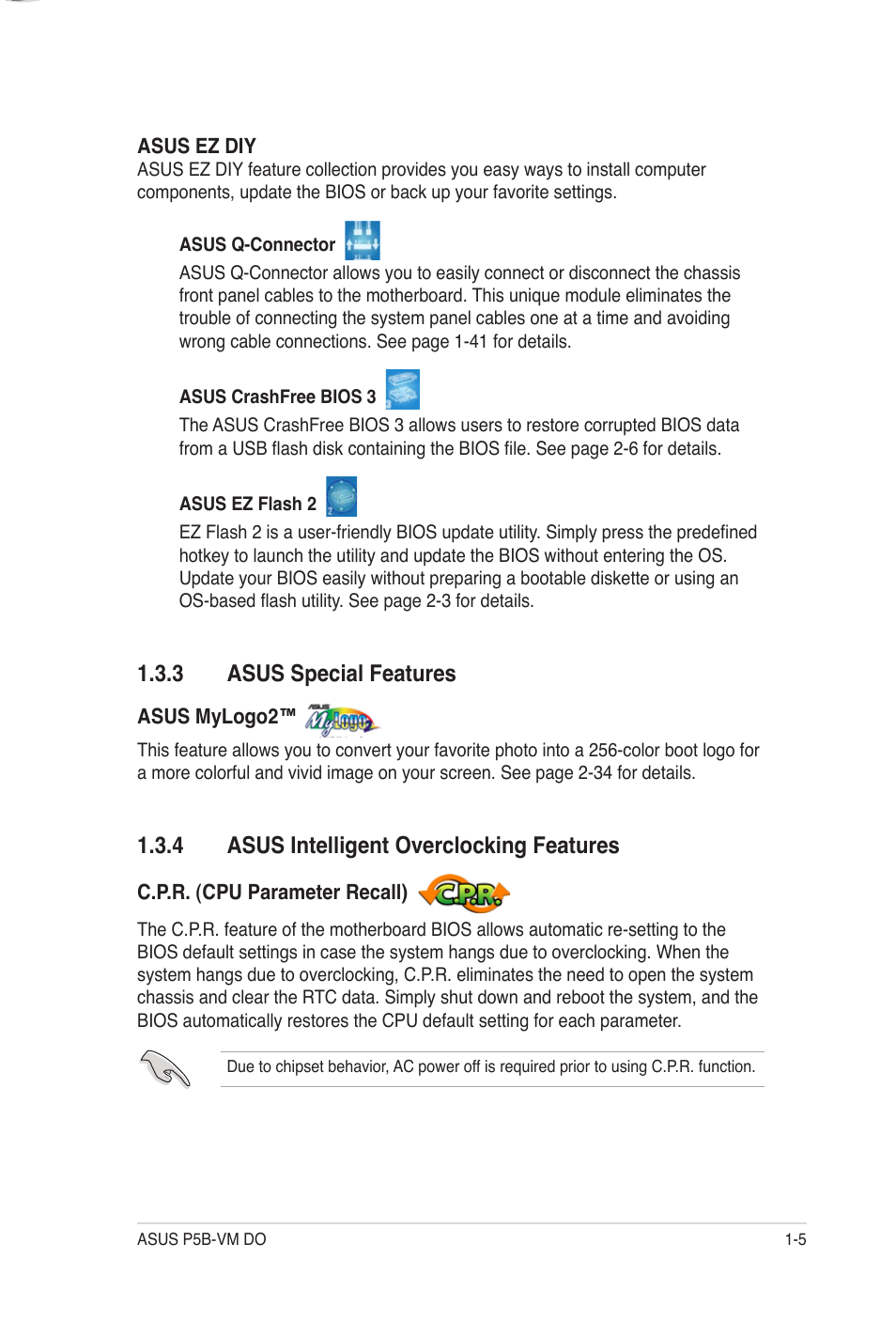 ASUS EZ DIY
ASUS EZ DIY feature collection provides you easy ways to install computer components, update the BIOS or back up your favorite settings.

ASUS Q-Connector
ASUS Q-Connector allows you to easily connect or disconnect the chassis front panel cables to the motherboard. This unique module eliminates the trouble of connecting the system panel cables one at a time and avoiding wrong cable connections. See page 1-41 for details.

ASUS CrashFree BIOS 3
The ASUS CrashFree BIOS 3 allows users to restore corrupted BIOS data from a USB flash disk containing the BIOS file. See page 2-6 for details.

ASUS EZ Flash 2
EZ Flash 2 is a user-friendly BIOS update utility. Simply press the predefined hotkey to launch the utility and update the BIOS without entering the OS. Update your BIOS easily without preparing a bootable diskette or using an OS-based flash utility. See page 2-3 for details.

1.3.3 ASUS Special Features

ASUS MyLogo2™ MyLogo2

This feature allows you to convert your favorite photo into a 256-color boot logo for a more colorful and vivid image on your screen. See page 2-34 for details.

1.3.4 ASUS Intelligent Overclocking Features

C.P.R. (CPU Parameter Recall) C.P.R.

The C.P.R. feature of the motherboard BIOS allows automatic re-setting to the BIOS default settings in case the system hangs due to overclocking. When the system hangs due to overclocking, C.P.R. eliminates the need to open the system chassis and clear the RTC data. Simply shut down and reboot the system, and the BIOS automatically restores the CPU default setting for each parameter.

Due to chipset behavior, AC power off is required prior to using C.P.R. function.

ASUS P5B-VM DO
1-5